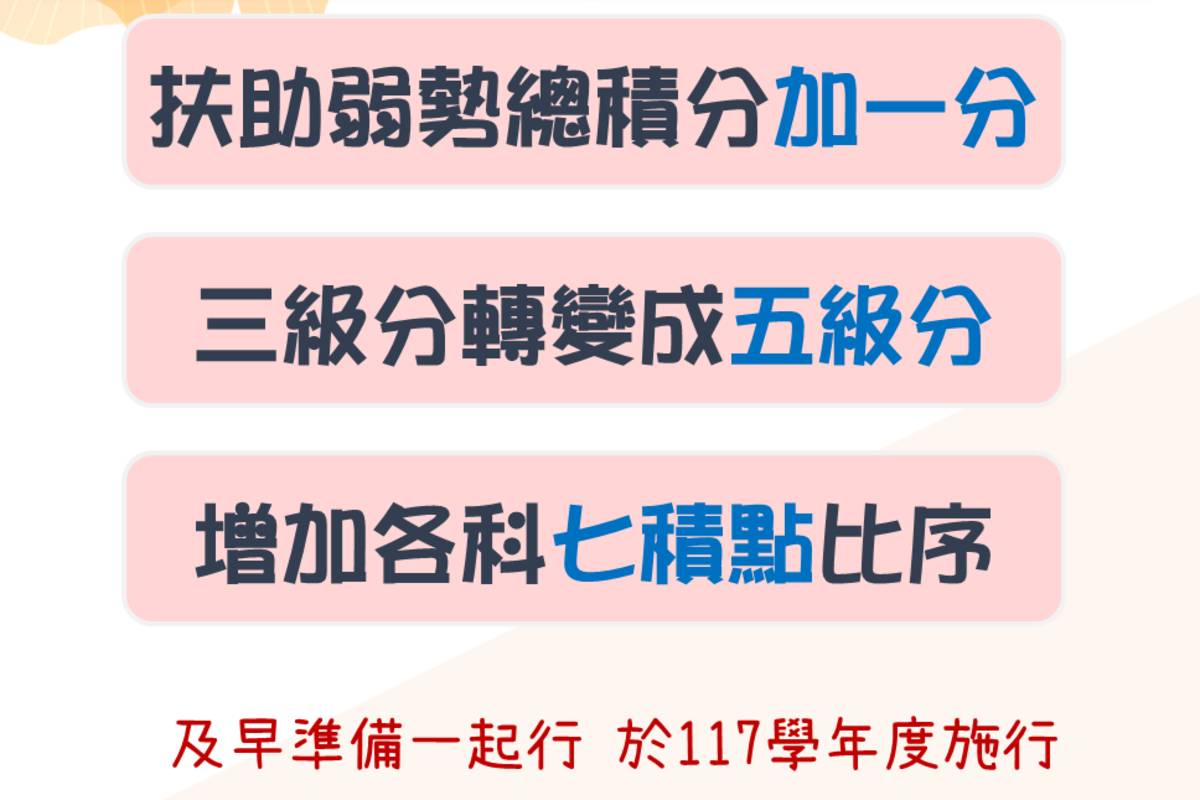 扶助弱勢總積分加一分

三級分轉變成五級分

增加各科七積點比序

及早準備一起行 於117學年度施行